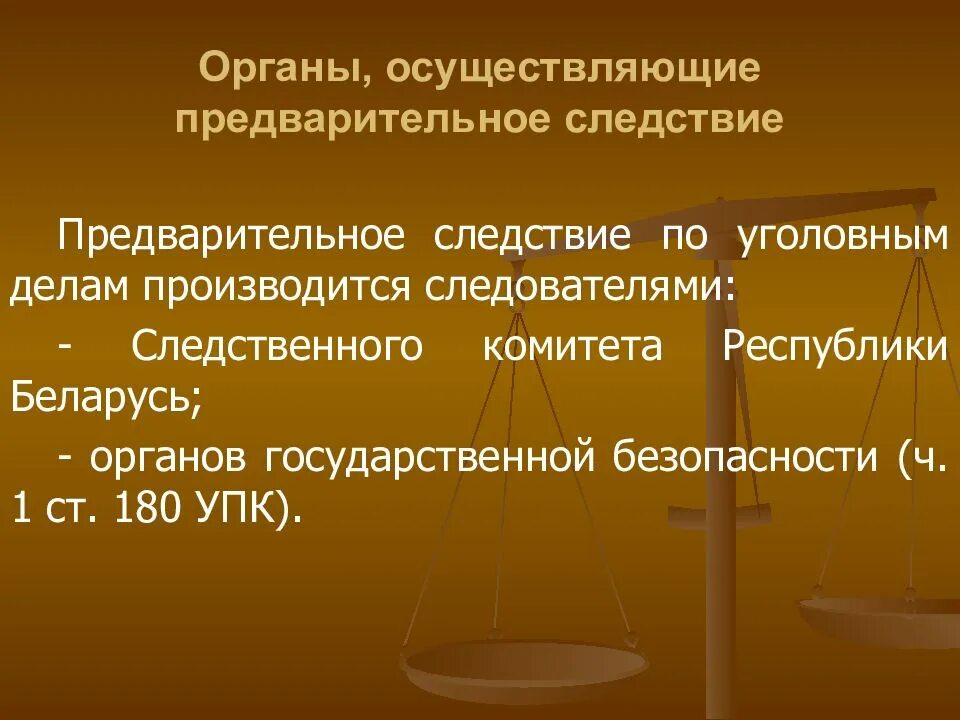 Органы, осуществляющие предварительное следствие

Предварительное следствие по уголовным делам производится следователями:

- Следственного комитета Республики Беларусь;

- органов государственной безопасности (ч. 1 ст. 180 УПК).